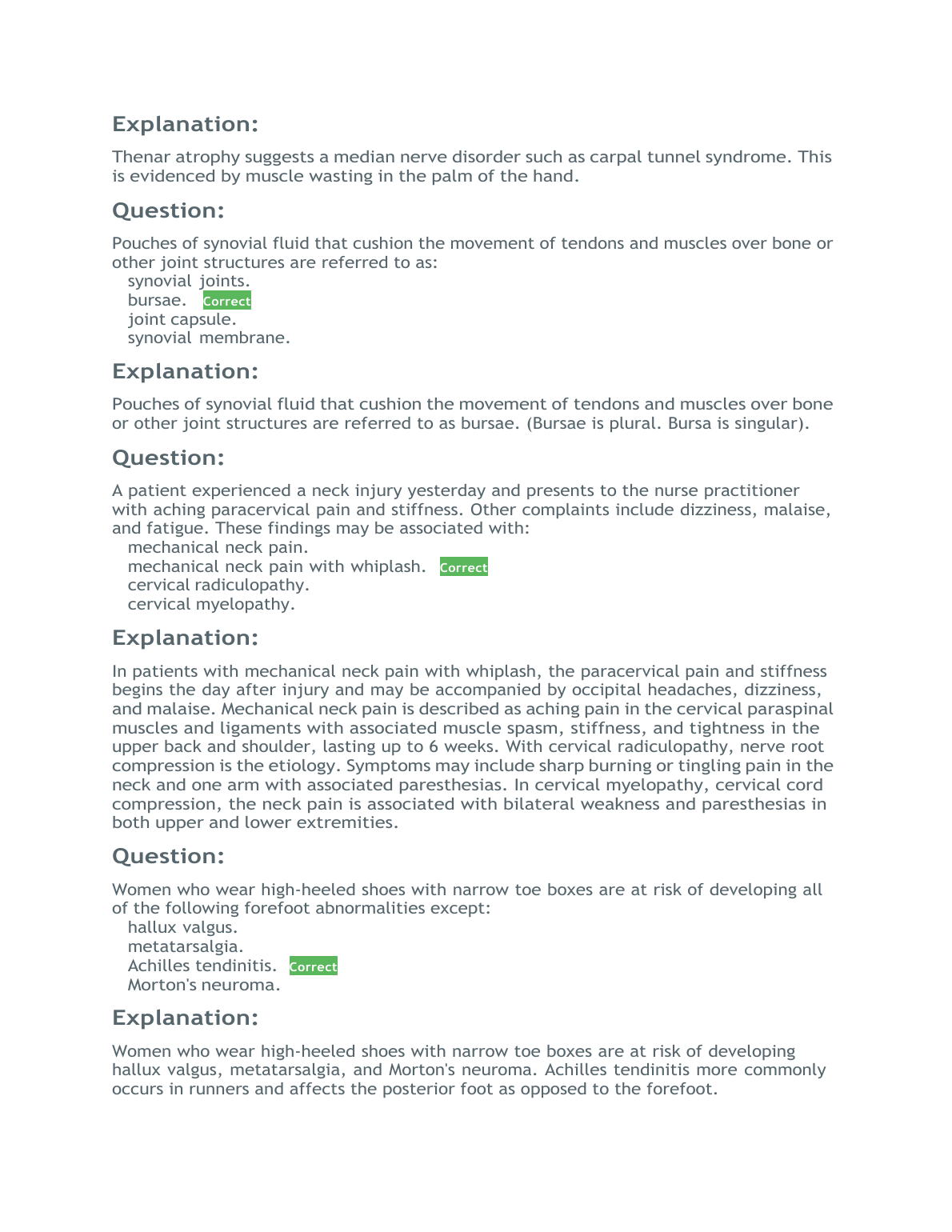 Explanation:

Thenar atrophy suggests a median nerve disorder such as carpal tunnel syndrome. This is evidenced by muscle wasting in the palm of the hand.

Question:

Pouches of synovial fluid that cushion the movement of tendons and muscles over bone or other joint structures are referred to as:
synovial joints.
bursae. Correct
joint capsule.
synovial membrane.

Explanation:

Pouches of synovial fluid that cushion the movement of tendons and muscles over bone or other joint structures are referred to as bursae. (Bursae is plural. Bursa is singular).

Question:

A patient experienced a neck injury yesterday and presents to the nurse practitioner with aching paracervical pain and stiffness. Other complaints include dizziness, malaise, and fatigue. These findings may be associated with:
mechanical neck pain.
mechanical neck pain with whiplash. Correct
cervical radiculopathy.
cervical myelopathy.

Explanation:

In patients with mechanical neck pain with whiplash, the paracervical pain and stiffness begins the day after injury and may be accompanied by occipital headaches, dizziness, and malaise. Mechanical neck pain is described as aching pain in the cervical paraspinal muscles and ligaments with associated muscle spasm, stiffness, and tightness in the upper back and shoulder, lasting up to 6 weeks. With cervical radiculopathy, nerve root compression is the etiology. Symptoms may include sharp burning or tingling pain in the neck and one arm with associated paresthesias. In cervical myelopathy, cervical cord compression, the neck pain is associated with bilateral weakness and paresthesias in both upper and lower extremities.

Question:

Women who wear high-heeled shoes with narrow toe boxes are at risk of developing all of the following forefoot abnormalities except:
hallux valgus.
metatarsalgia.
Achilles tendinitis. Correct
Morton's neuroma.

Explanation:

Women who wear high-heeled shoes with narrow toe boxes are at risk of developing hallux valgus, metatarsalgia, and Morton's neuroma. Achilles tendinitis more commonly occurs in runners and affects the posterior foot as opposed to the forefoot.